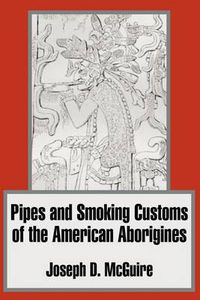 Pipes and Smoking Customs of the American Aborigines

Joseph D. McGuire